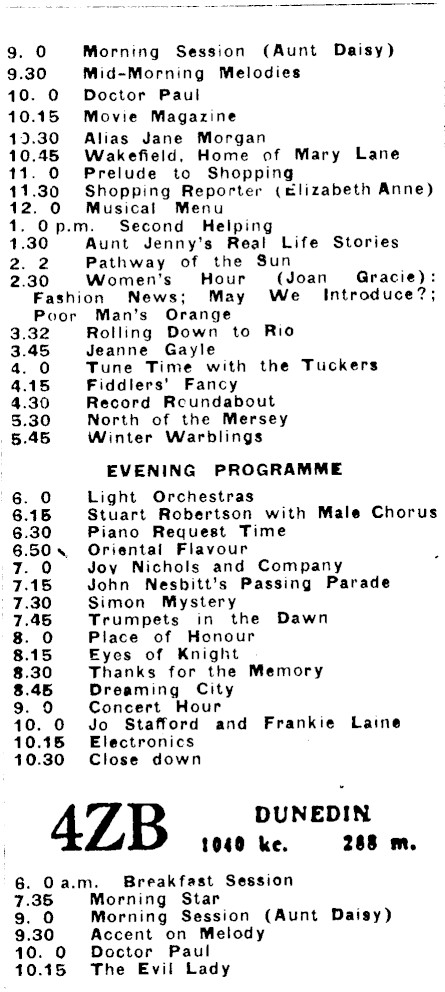 9. 0 Morning Session (Aunt Daisy)
9.30 Mid-Morning Melodies
10. 0 Doctor Paul
10.15 Movie Magazine
10.30 Alias Jane Morgan
10.45 Wakefield, Home of Mary Lane
11. 0 Prelude to Shopping
11.30 Shopping Reporter (Elizabeth Anne)
12. 0 Musical Menu
1. 0 p.m. Second Helping
1.30 Aunt Jenny's Real Life Stories
2. 2 Pathway of the Sun
2.30 Women's Hour (Joan Gracie): Fashion News; May We Introduce?; Poor Man's Orange
3.32 Rolling Down to Rio
3.45 Jeanne Gayle
4. 0 Tune Time with the Tuckers
4.15 Fiddlers' Fancy
4.30 Record Roundabout
5.30 North of the Mersey
5.45 Winter Warblings

EVENING PROGRAMME

6. 0 Light Orchestras
6.15 Stuart Robertson with Male Chorus
6.30 Piano Request Time
6.50 Oriental Flavour
7. 0 Joy Nichols and Company
7.15 John Nesbitt's Passing Parade
7.30 Simon Mystery
7.45 Trumpets in the Dawn
8. 0 Place of Honour
8.15 Eyes of Knight
8.30 Thanks for the Memory
8.45 Dreaming City
9. 0 Concert Hour
10. 0 Jo Stafford and Frankie Laine
10.15 Electronics
10.30 Close down

4ZB DUNEDIN
1040 kc. 288 m.

6. 0 a.m. Breakfast Session
7.35 Morning Star
9. 0 Morning Session (Aunt Daisy)
9.30 Accent on Melody
10. 0 Doctor Paul
10.15 The Evil Lady